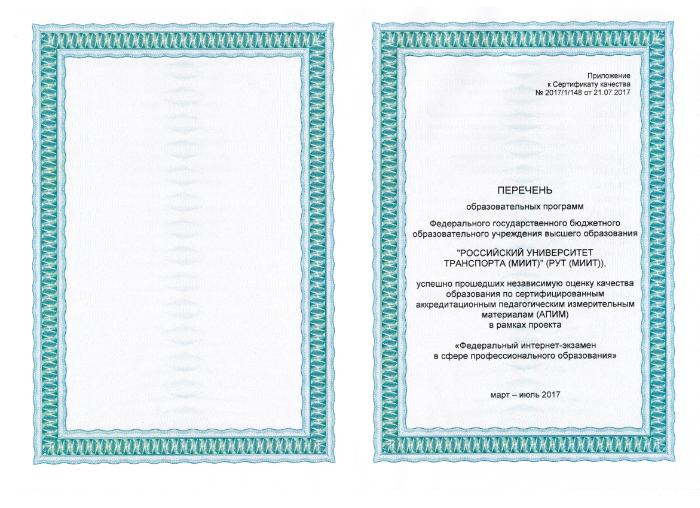 Приложение
к Сертификату качества
№ 2017/1/148 от 21.07.2017

ПЕРЕЧЕНЬ

образовательных программ

Федерального государственного бюджетного образовательного учреждения высшего образования

"РОССИЙСКИЙ УНИВЕРСИТЕТ ТРАНСПОРТА (МИИТ)" (РУТ (МИИТ)),

успешно прошедших независимую оценку качества образования по сертифицированным аккредитационным педагогическим измерительным материалам (АПИМ) в рамках проекта

«Федеральный интернет-экзамен в сфере профессионального образования»

март – июль 2017